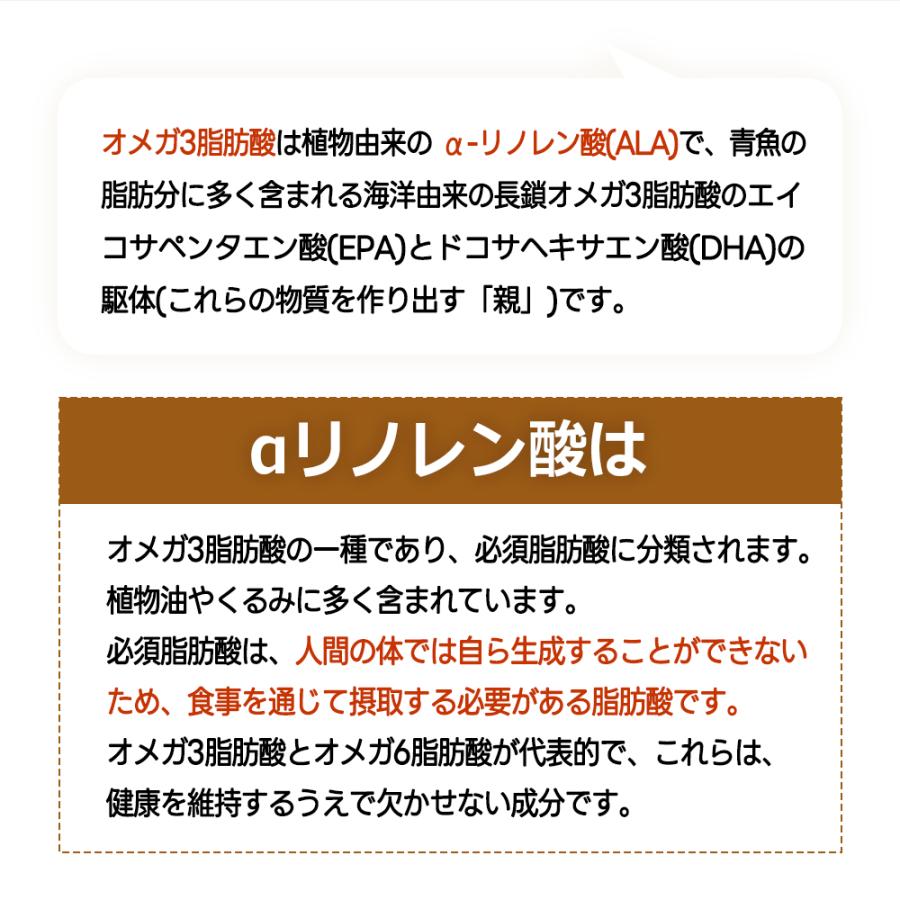 オメガ3脂肪酸は植物由来のα-リノレン酸(ALA)で、青魚の脂肪分に多く含まれる海洋由来の長鎖オメガ3脂肪酸のエイコサペンタエン酸(EPA)とドコサヘキサエン酸(DHA)の駆体(これらの物質を作り出す「親」)です。

αリノレン酸は

オメガ3脂肪酸の一種であり、必須脂肪酸に分類されます。
植物油やくるみに多く含まれています。
必須脂肪酸は、人間の体では自ら生成することができないため、食事を通じて摂取する必要がある脂肪酸です。
オメガ3脂肪酸とオメガ6脂肪酸が代表的で、これらは、健康を維持するうえで欠かせない成分です。